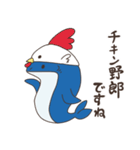 チキン野郎
ですね